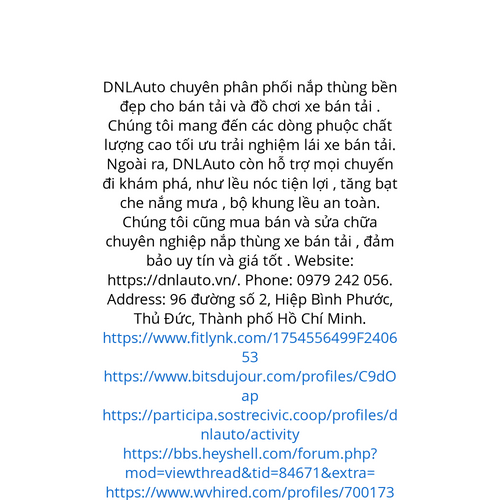 DNLAuto chuyên phân phối nắp thùng bền đẹp cho bán tải và đồ chơi xe bán tải . Chúng tôi mang đến các dòng phuộc chất lượng cao tối ưu trải nghiệm lái xe bán tải. Ngoài ra, DNLAuto còn hỗ trợ mọi chuyến đi khám phá, như lều nóc tiện lợi , tăng bạt che nắng mưa , bộ khung lều an toàn. Chúng tôi cũng mua bán và sửa chữa chuyên nghiệp nắp thùng xe bán tải , đảm bảo uy tín và giá tốt . Website: https://dnlauto.vn/. Phone: 0979 242 056. Address: 96 đường số 2, Hiệp Bình Phước, Thủ Đức, Thành phố Hồ Chí Minh.
https://www.fitlynk.com/1754556499F240653
https://www.bitsdujour.com/profiles/C9dOap
https://participa.sostrecivic.coop/profiles/dnlauto/activity
https://bbs.heyshell.com/forum.php?mod=viewthread&tid=84671&extra=
https://www.wvhired.com/profiles/700173